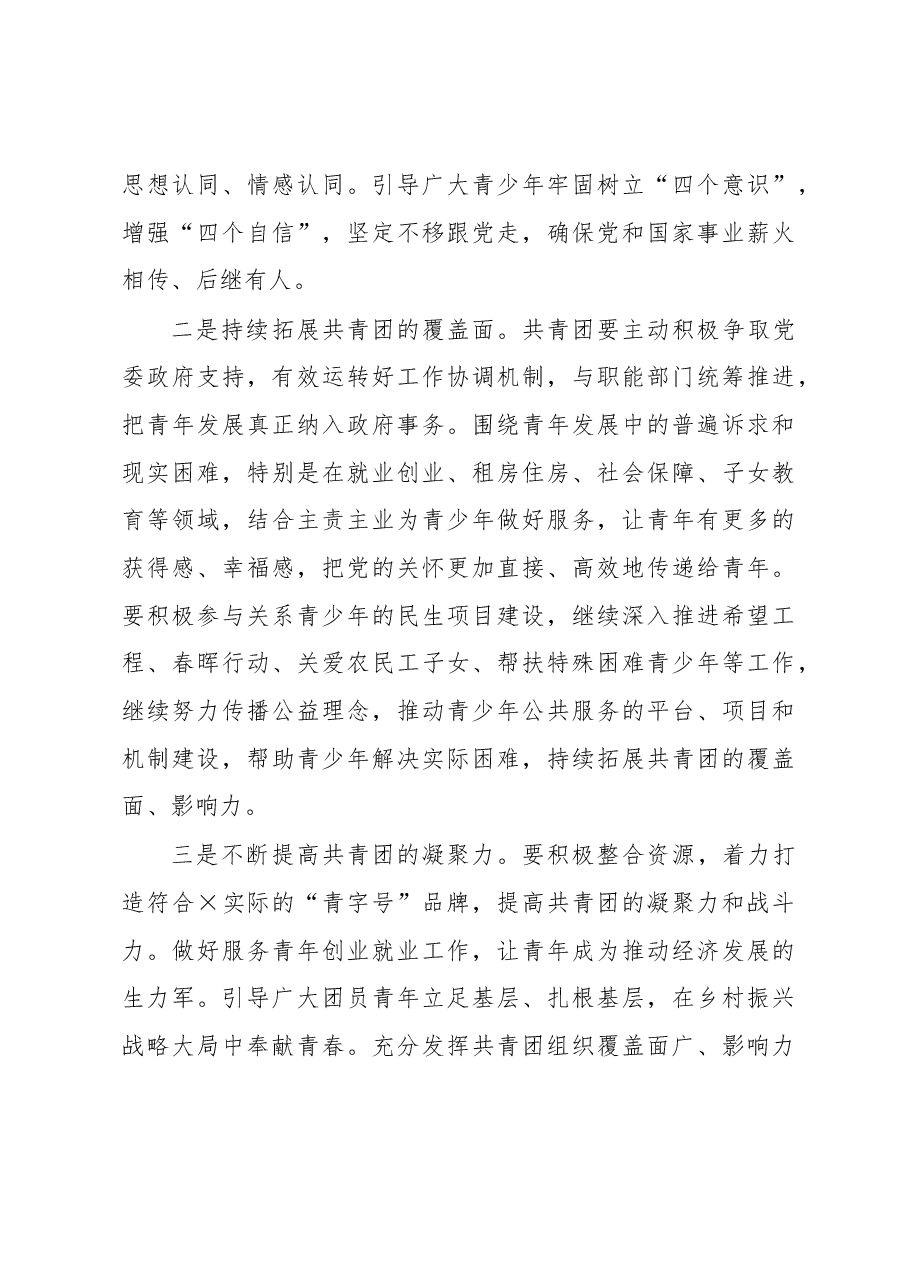 思想认同、情感认同。引导广大青少年牢固树立“四个意识”，增强“四个自信”，坚定不移跟党走，确保党和国家事业薪火相传、后继有人。

二是持续拓展共青团的覆盖面。共青团要主动积极争取党委政府支持，有效运转好工作协调机制，与职能部门统筹推进，把青年发展真正纳入政府事务。围绕青年发展中的普遍诉求和现实困难，特别是在就业创业、租房住房、社会保障、子女教育等领域，结合主责主业为青少年做好服务，让青年有更多的获得感、幸福感，把党的关怀更加直接、高效地传递给青年。要积极参与关系青少年的民生项目建设，继续深入推进希望工程、春晖行动、关爱农民工子女、帮扶特殊困难青少年等工作，继续努力传播公益理念，推动青少年公共服务的平台、项目和机制建设，帮助青少年解决实际困难，持续拓展共青团的覆盖面、影响力。

三是不断提高共青团的凝聚力。要积极整合资源，着力打造符合×实际的“青字号”品牌，提高共青团的凝聚力和战斗力。做好服务青年创业就业工作，让青年成为推动经济发展的生力军。引导广大团员青年立足基层、扎根基层，在乡村振兴战略大局中奉献青春。充分发挥共青团组织覆盖面广、影响力